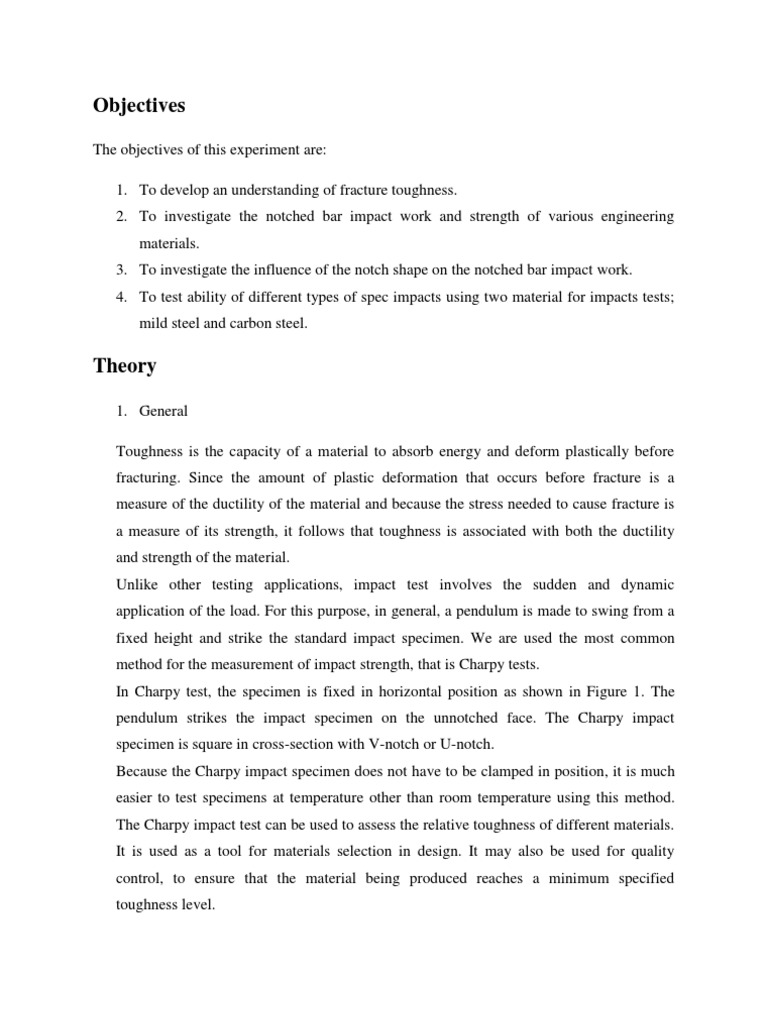 Objectives

The objectives of this experiment are:

1. To develop an understanding of fracture toughness.
2. To investigate the notched bar impact work and strength of various engineering materials.
3. To investigate the influence of the notch shape on the notched bar impact work.
4. To test ability of different types of spec impacts using two material for impacts tests; mild steel and carbon steel.

Theory

1. General

Toughness is the capacity of a material to absorb energy and deform plastically before fracturing. Since the amount of plastic deformation that occurs before fracture is a measure of the ductility of the material and because the stress needed to cause fracture is a measure of its strength, it follows that toughness is associated with both the ductility and strength of the material.
Unlike other testing applications, impact test involves the sudden and dynamic application of the load. For this purpose, in general, a pendulum is made to swing from a fixed height and strike the standard impact specimen. We are used the most common method for the measurement of impact strength, that is Charpy tests.
In Charpy test, the specimen is fixed in horizontal position as shown in Figure 1. The pendulum strikes the impact specimen on the unnotched face. The Charpy impact specimen is square in cross-section with V-notch or U-notch.
Because the Charpy impact specimen does not have to be clamped in position, it is much easier to test specimens at temperature other than room temperature using this method. The Charpy impact test can be used to assess the relative toughness of different materials. It is used as a tool for materials selection in design. It may also be used for quality control, to ensure that the material being produced reaches a minimum specified toughness level.